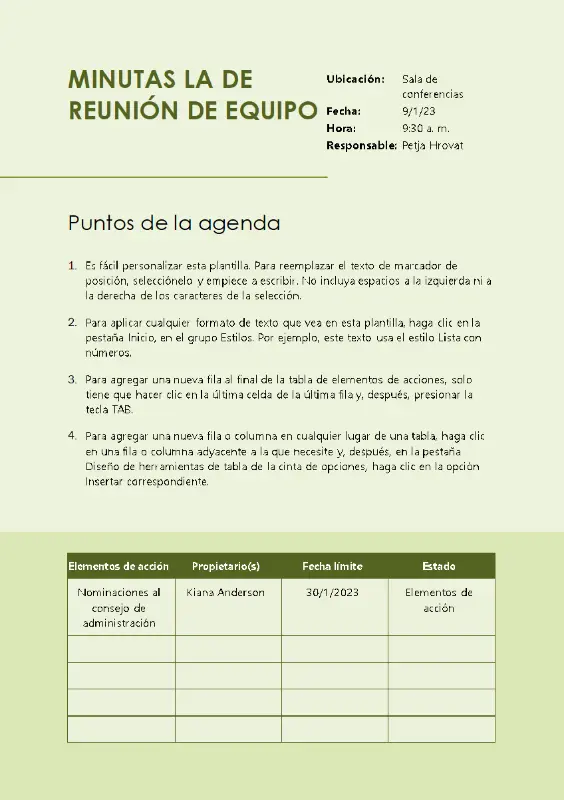 MINUTAS LA DE REUNIÓN DE EQUIPO

Ubicación: Sala de conferencias
Fecha: 9/1/23
Hora: 9:30 a. m.
Responsable: Petja Hrovat

Puntos de la agenda

1. Es fácil personalizar esta plantilla. Para reemplazar el texto de marcador de posición, selecciónelo y empiece a escribir. No incluya espacios a la izquierda ni a la derecha de los caracteres de la selección.

2. Para aplicar cualquier formato de texto que vea en esta plantilla, haga clic en la pestaña Inicio, en el grupo Estilos. Por ejemplo, este texto usa el estilo Lista con números.

3. Para agregar una nueva fila al final de la tabla de elementos de acciones, solo tiene que hacer clic en la última celda de la última fila y, después, presionar la tecla TAB.

4. Para agregar una nueva fila o columna en cualquier lugar de una tabla, haga clic en una fila o columna adyacente a la que necesite y, después, en la pestaña Diseño de herramientas de tabla de la cinta de opciones, haga clic en la opción Insertar correspondiente.

| Elementos de acción | Propietario(s) | Fecha límite | Estado |
|---|---|---|---|
| Nominaciones al consejo de administración | Kiana Anderson | 30/1/2023 | Elementos de acción |
| | | | |
| | | | |
| | | | |
| | | | |